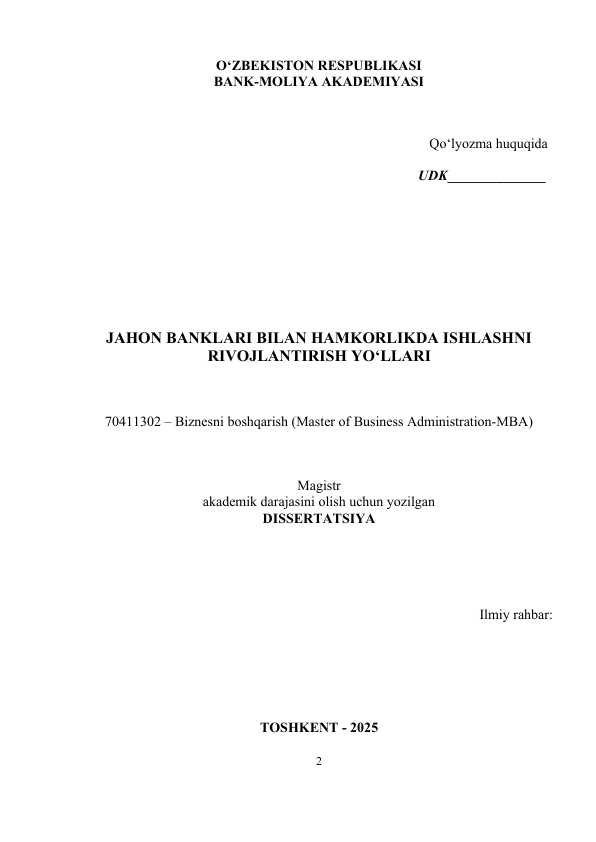 O‘ZBEKISTON RESPUBLIKASI
BANK-MOLIYA AKADEMIYASI

Qo‘lyozma huquqida

UDK______________

JAHON BANKLARI BILAN HAMKORLIKDA ISHLASHNI RIVOJLANTIRISH YO‘LLARI

70411302 – Biznesni boshqarish (Master of Business Administration-MBA)

Magistr
akademik darajasini olish uchun yozilgan
DISSERTATSIYA

Ilmiy rahbar:

TOSHKENT - 2025

2